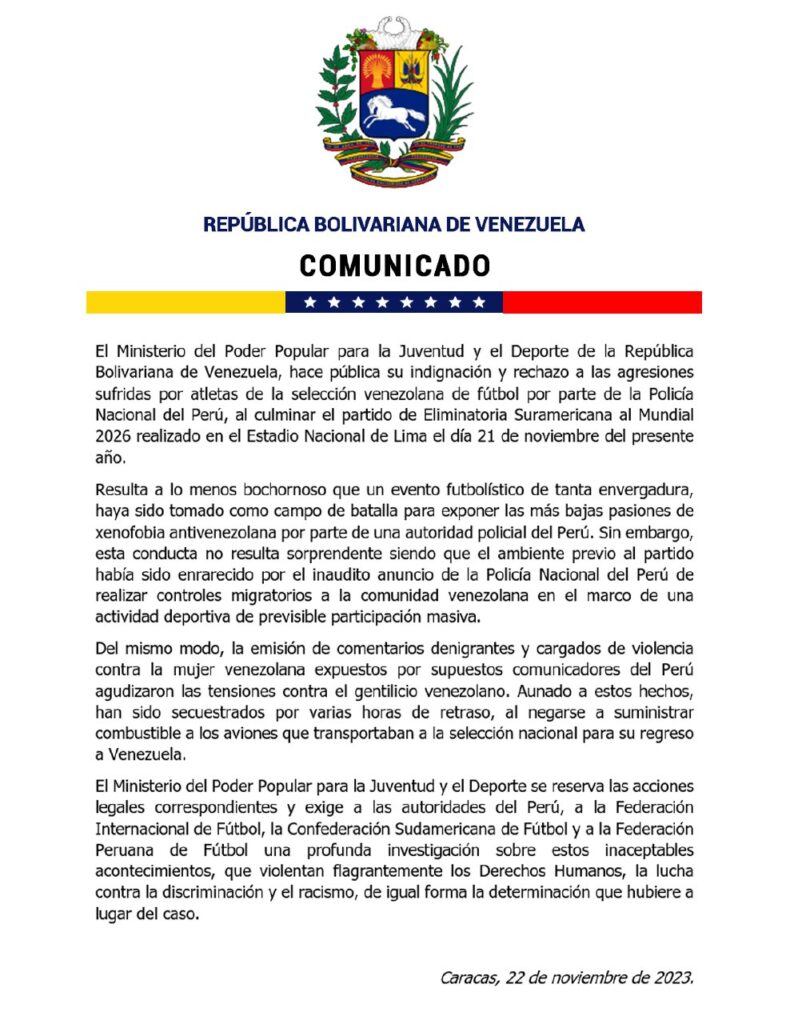 REPÚBLICA BOLIVARIANA DE VENEZUELA

COMUNICADO

El Ministerio del Poder Popular para la Juventud y el Deporte de la República Bolivariana de Venezuela, hace pública su indignación y rechazo a las agresiones sufridas por atletas de la selección venezolana de fútbol por parte de la Policía Nacional del Perú, al culminar el partido de Eliminatoria Suramericana al Mundial 2026 realizado en el Estadio Nacional de Lima el día 21 de noviembre del presente año.

Resulta a lo menos bochornoso que un evento futbolístico de tanta envergadura, haya sido tomado como campo de batalla para exponer las más bajas pasiones de xenofobia antivenezolana por parte de una autoridad policial del Perú. Sin embargo, esta conducta no resulta sorprendente siendo que el ambiente previo al partido había sido enrarecido por el inaudito anuncio de la Policía Nacional del Perú de realizar controles migratorios a la comunidad venezolana en el marco de una actividad deportiva de previsible participación masiva.

Del mismo modo, la emisión de comentarios denigrantes y cargados de violencia contra la mujer venezolana expuestos por supuestos comunicadores del Perú agudizaron las tensiones contra el gentilicio venezolano. Aunado a estos hechos, han sido secuestrados por varias horas de retraso, al negarse a suministrar combustible a los aviones que transportaban a la selección nacional para su regreso a Venezuela.

El Ministerio del Poder Popular para la Juventud y el Deporte se reserva las acciones legales correspondientes y exige a las autoridades del Perú, a la Federación Internacional de Fútbol, la Confederación Sudamericana de Fútbol y a la Federación Peruana de Fútbol una profunda investigación sobre estos inaceptables acontecimientos, que violentan flagrantemente los Derechos Humanos, la lucha contra la discriminación y el racismo, de igual forma la determinación que hubiere a lugar del caso.

Caracas, 22 de noviembre de 2023.